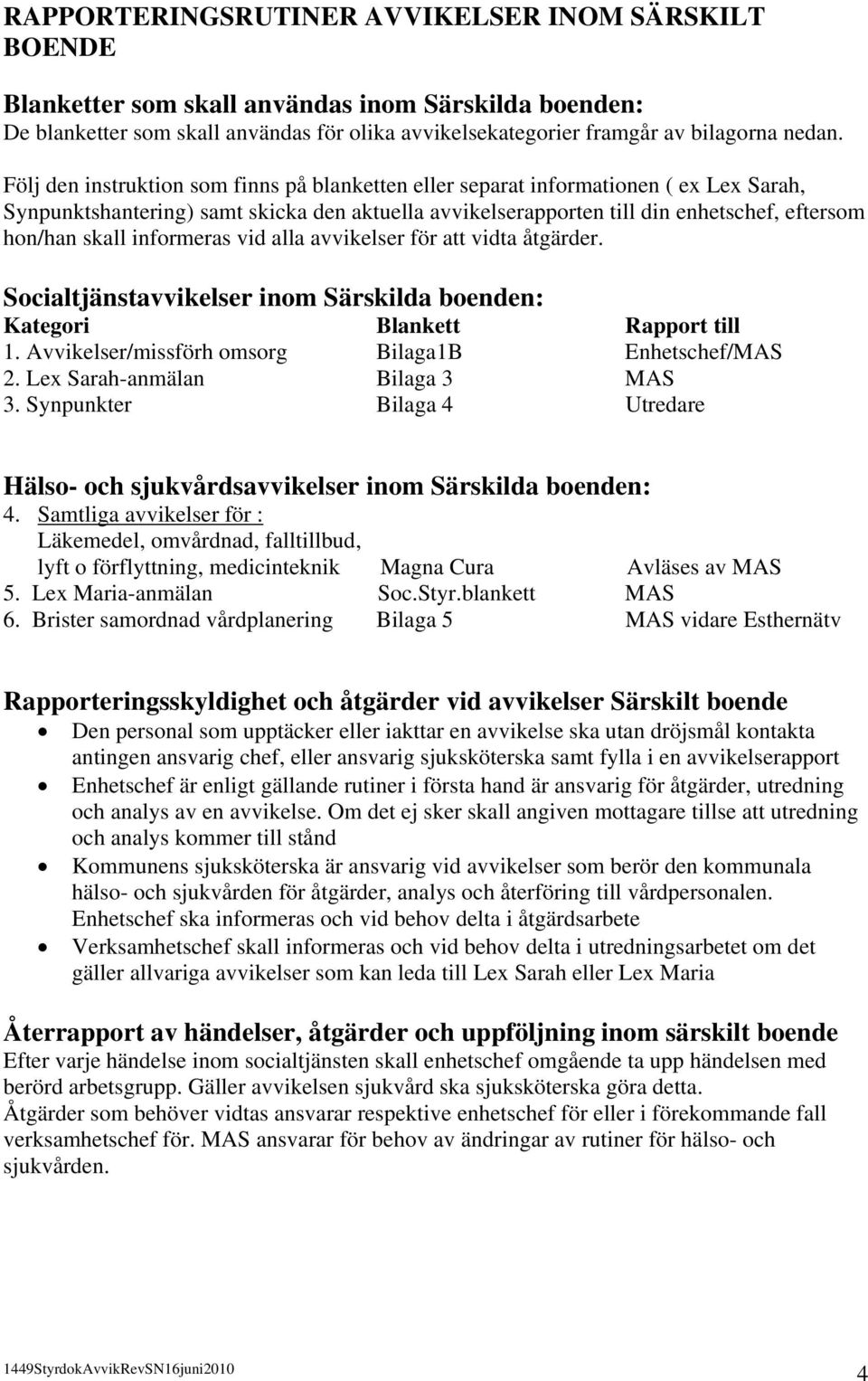 RAPPORTERINGSRUTINER AVVIKELSER INOM SÄRSKILT BOENDE

Blanketter som skall användas inom Särskilda boenden:
De blanketter som skall användas för olika avvikelsekategorier framgår av bilagorna nedan.

Följ den instruktion som finns på blanketten eller separat informationen ( ex Lex Sarah, Synpunktshantering) samt skicka den aktuella avvikelserapporten till din enhetschef, eftersom hon/han skall informeras vid alla avvikelser för att vidta åtgärder.

Socialtjänstavvikelser inom Särskilda boenden:

| Kategori | Blankett | Rapport till |
|---|---|---|
| 1. Avvikelser/missförh omsorg | Bilaga1B | Enhetschef/MAS |
| 2. Lex Sarah-anmälan | Bilaga 3 | MAS |
| 3. Synpunkter | Bilaga 4 | Utredare |

Hälso- och sjukvårdsavvikelser inom Särskilda boenden:

| | | |
|---|---|---|
| 4. Samtliga avvikelser för : Läkemedel, omvårdnad, falltillbud, lyft o förflyttning, medicinteknik | Magna Cura | Avläses av MAS |
| 5. Lex Maria-anmälan | Soc.Styr.blankett | MAS |
| 6. Brister samordnad vårdplanering | Bilaga 5 | MAS vidare Esthernätv |

Rapporteringsskyldighet och åtgärder vid avvikelser Särskilt boende
• Den personal som upptäcker eller iakttar en avvikelse ska utan dröjsmål kontakta antingen ansvarig chef, eller ansvarig sjuksköterska samt fylla i en avvikelserapport
• Enhetschef är enligt gällande rutiner i första hand är ansvarig för åtgärder, utredning och analys av en avvikelse. Om det ej sker skall angiven mottagare tillse att utredning och analys kommer till stånd
• Kommunens sjuksköterska är ansvarig vid avvikelser som berör den kommunala hälso- och sjukvården för åtgärder, analys och återföring till vårdpersonalen. Enhetschef ska informeras och vid behov delta i åtgärdsarbete
• Verksamhetschef skall informeras och vid behov delta i utredningsarbetet om det gäller allvariga avvikelser som kan leda till Lex Sarah eller Lex Maria

Återrapport av händelser, åtgärder och uppföljning inom särskilt boende
Efter varje händelse inom socialtjänsten skall enhetschef omgående ta upp händelsen med berörd arbetsgrupp. Gäller avvikelsen sjukvård ska sjuksköterska göra detta.
Åtgärder som behöver vidtas ansvarar respektive enhetschef för eller i förekommande fall verksamhetschef för. MAS ansvarar för behov av ändringar av rutiner för hälso- och sjukvården.

1449StyrdokAvvikRevSN16juni2010

4